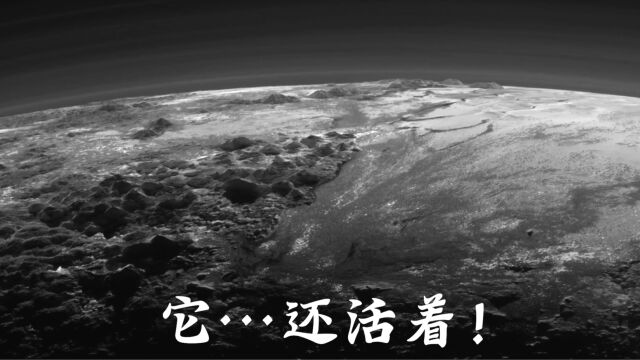 它…还活着！